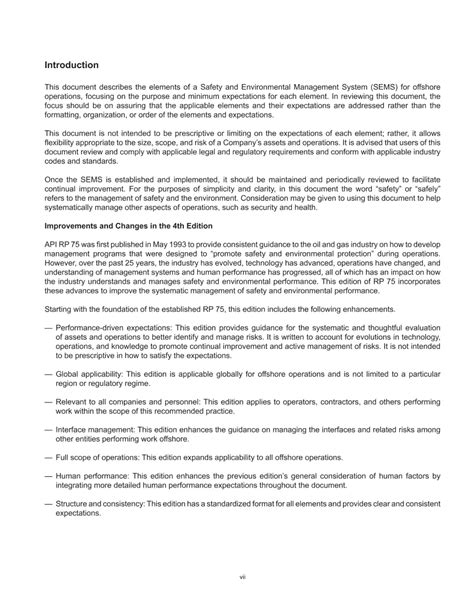 Introduction

This document describes the elements of a Safety and Environmental Management System (SEMS) for offshore operations, focusing on the purpose and minimum expectations for each element. In reviewing this document, the focus should be on assuring that the applicable elements and their expectations are addressed rather than the formatting, organization, or order of the elements and expectations.

This document is not intended to be prescriptive or limiting on the expectations of each element; rather, it allows flexibility appropriate to the size, scope, and risk of a Company's assets and operations. It is advised that users of this document review and comply with applicable legal and regulatory requirements and conform with applicable industry codes and standards.

Once the SEMS is established and implemented, it should be maintained and periodically reviewed to facilitate continual improvement. For the purposes of simplicity and clarity, in this document the word "safety" or "safely" refers to the management of safety and the environment. Consideration may be given to using this document to help systematically manage other aspects of operations, such as security and health.

Improvements and Changes in the 4th Edition

API RP 75 was first published in May 1993 to provide consistent guidance to the oil and gas industry on how to develop management programs that were designed to "promote safety and environmental protection" during operations. However, over the past 25 years, the industry has evolved, technology has advanced, operations have changed, and understanding of management systems and human performance has progressed, all of which has an impact on how the industry understands and manages safety and environmental performance. This edition of RP 75 incorporates these advances to improve the systematic management of safety and environmental performance.

Starting with the foundation of the established RP 75, this edition includes the following enhancements.

— Performance-driven expectations: This edition provides guidance for the systematic and thoughtful evaluation of assets and operations to better identify and manage risks. It is written to account for evolutions in technology, operations, and knowledge to promote continual improvement and active management of risks. It is not intended to be prescriptive in how to satisfy the expectations.

— Global applicability: This edition is applicable globally for offshore operations and is not limited to a particular region or regulatory regime.

— Relevant to all companies and personnel: This edition applies to operators, contractors, and others performing work within the scope of this recommended practice.

— Interface management: This edition enhances the guidance on managing the interfaces and related risks among other entities performing work offshore.

— Full scope of operations: This edition expands applicability to all offshore operations.

— Human performance: This edition enhances the previous edition's general consideration of human factors by integrating more detailed human performance expectations throughout the document.

— Structure and consistency: This edition has a standardized format for all elements and provides clear and consistent expectations.

vii